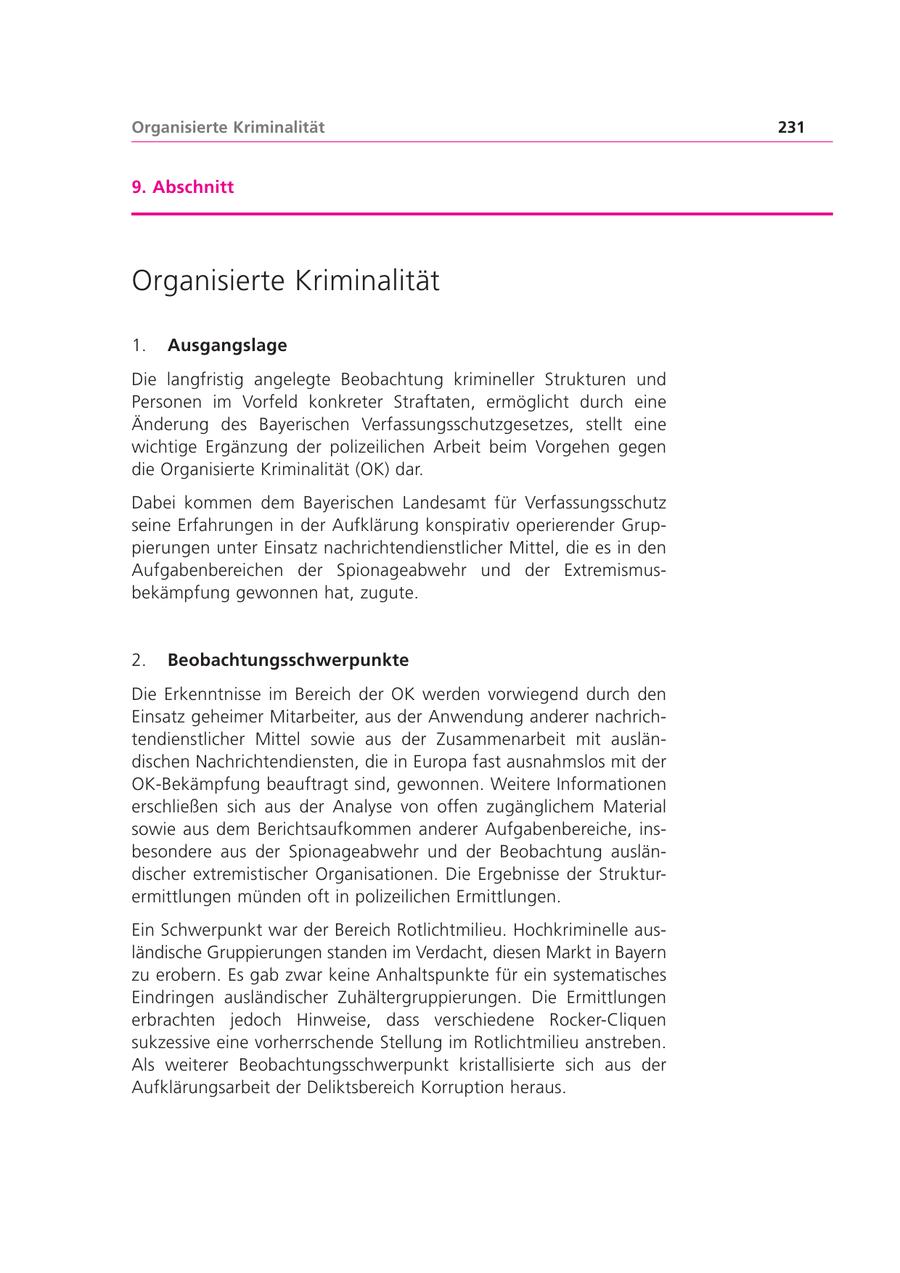 Organisierte Kriminalität 231

9. Abschnitt

Organisierte Kriminalität

1. Ausgangslage

Die langfristig angelegte Beobachtung krimineller Strukturen und Personen im Vorfeld konkreter Straftaten, ermöglicht durch eine Änderung des Bayerischen Verfassungsschutzgesetzes, stellt eine wichtige Ergänzung der polizeilichen Arbeit beim Vorgehen gegen die Organisierte Kriminalität (OK) dar.

Dabei kommen dem Bayerischen Landesamt für Verfassungsschutz seine Erfahrungen in der Aufklärung konspirativ operierender Gruppierungen unter Einsatz nachrichtendienstlicher Mittel, die es in den Aufgabenbereichen der Spionageabwehr und der Extremismusbekämpfung gewonnen hat, zugute.

2. Beobachtungsschwerpunkte

Die Erkenntnisse im Bereich der OK werden vorwiegend durch den Einsatz geheimer Mitarbeiter, aus der Anwendung anderer nachrichtendienstlicher Mittel sowie aus der Zusammenarbeit mit ausländischen Nachrichtendiensten, die in Europa fast ausnahmslos mit der OK-Bekämpfung beauftragt sind, gewonnen. Weitere Informationen erschließen sich aus der Analyse von offen zugänglichem Material sowie aus dem Berichtsaufkommen anderer Aufgabenbereiche, insbesondere aus der Spionageabwehr und der Beobachtung ausländischer extremistischer Organisationen. Die Ergebnisse der Strukturermittlungen münden oft in polizeilichen Ermittlungen.

Ein Schwerpunkt war der Bereich Rotlichtmilieu. Hochkriminelle ausländische Gruppierungen standen im Verdacht, diesen Markt in Bayern zu erobern. Es gab zwar keine Anhaltspunkte für ein systematisches Eindringen ausländischer Zuhältergruppierungen. Die Ermittlungen erbrachten jedoch Hinweise, dass verschiedene Rocker-Cliquen sukzessive eine vorherrschende Stellung im Rotlichtmilieu anstreben. Als weiterer Beobachtungsschwerpunkt kristallisierte sich aus der Aufklärungsarbeit der Deliktsbereich Korruption heraus.